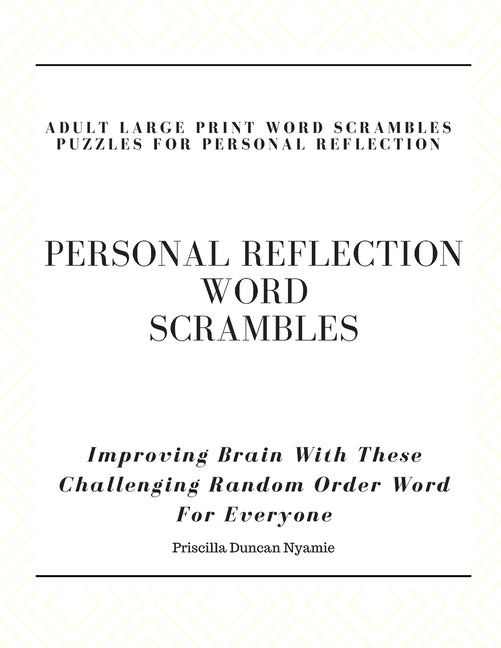 ADULT LARGE PRINT WORD SCRAMBLES PUZZLES FOR PERSONAL REFLECTION

PERSONAL REFLECTION WORD SCRAMBLES

Improving Brain With These Challenging Random Order Word For Everyone

Priscilla Duncan Nyamie